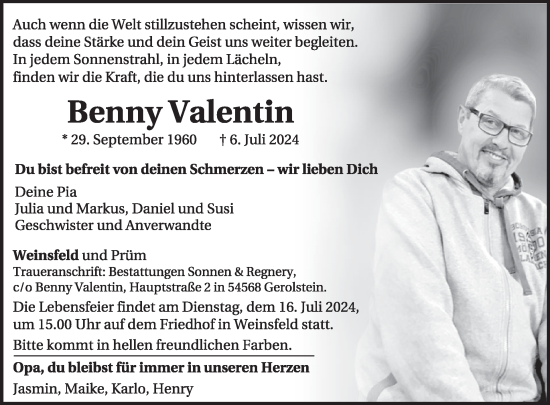 Auch wenn die Welt stillzustehen scheint, wissen wir, dass deine Stärke und dein Geist uns weiter begleiten. In jedem Sonnenstrahl, in jedem Lächeln, finden wir die Kraft, die du uns hinterlassen hast.

Benny Valentin

* 29. September 1960 † 6. Juli 2024

Du bist befreit von deinen Schmerzen – wir lieben Dich

Deine Pia
Julia und Markus, Daniel und Susi
Geschwister und Anverwandte

Weinsfeld und Prüm
Traueranschrift: Bestattungen Sonnen & Regnery, c/o Benny Valentin, Hauptstraße 2 in 54568 Gerolstein.

Die Lebensfeier findet am Dienstag, dem 16. Juli 2024, um 15.00 Uhr auf dem Friedhof in Weinsfeld statt.

Bitte kommt in hellen freundlichen Farben.

Opa, du bleibst für immer in unseren Herzen

Jasmin, Maike, Karlo, Henry